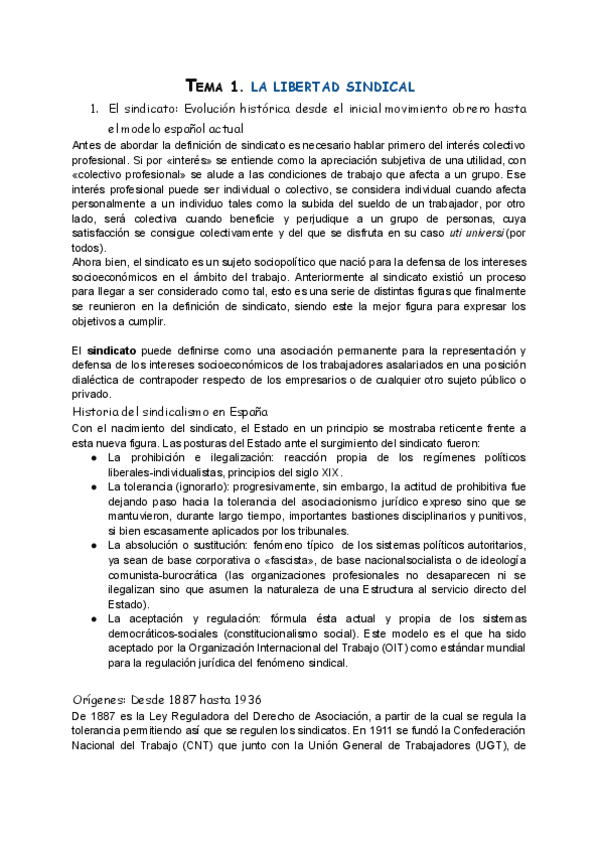 TEMA 1. LA LIBERTAD SINDICAL

1. El sindicato: Evolución histórica desde el inicial movimiento obrero hasta el modelo español actual

Antes de abordar la definición de sindicato es necesario hablar primero del interés colectivo profesional. Si por «interés» se entiende como la apreciación subjetiva de una utilidad, con «colectivo profesional» se alude a las condiciones de trabajo que afecta a un grupo. Ese interés profesional puede ser individual o colectivo, se considera individual cuando afecta personalmente a un individuo tales como la subida del sueldo de un trabajador, por otro lado, será colectiva cuando beneficie y perjudique a un grupo de personas, cuya satisfacción se consigue colectivamente y del que se disfruta en su caso uti universi (por todos).
Ahora bien, el sindicato es un sujeto sociopolítico que nació para la defensa de los intereses socioeconómicos en el ámbito del trabajo. Anteriormente al sindicato existió un proceso para llegar a ser considerado como tal, esto es una serie de distintas figuras que finalmente se reunieron en la definición de sindicato, siendo este la mejor figura para expresar los objetivos a cumplir.

El sindicato puede definirse como una asociación permanente para la representación y defensa de los intereses socioeconómicos de los trabajadores asalariados en una posición dialéctica de contrapoder respecto de los empresarios o de cualquier otro sujeto público o privado.

Historia del sindicalismo en España

Con el nacimiento del sindicato, el Estado en un principio se mostraba reticente frente a esta nueva figura. Las posturas del Estado ante el surgimiento del sindicato fueron:
● La prohibición e ilegalización: reacción propia de los regímenes políticos liberales-individualistas, principios del siglo XIX.
● La tolerancia (ignorarlo): progresivamente, sin embargo, la actitud de prohibitiva fue dejando paso hacia la tolerancia del asociacionismo jurídico expreso sino que se mantuvieron, durante largo tiempo, importantes bastiones disciplinarios y punitivos, si bien escasamente aplicados por los tribunales.
● La absolución o sustitución: fenómeno típico de los sistemas políticos autoritarios, ya sean de base corporativa o «fascista», de base nacionalsocialista o de ideología comunista-burocrática (las organizaciones profesionales no desaparecen ni se ilegalizan sino que asumen la naturaleza de una Estructura al servicio directo del Estado).
● La aceptación y regulación: fórmula ésta actual y propia de los sistemas democráticos-sociales (constitucionalismo social). Este modelo es el que ha sido aceptado por la Organización Internacional del Trabajo (OIT) como estándar mundial para la regulación jurídica del fenómeno sindical.

Orígenes: Desde 1887 hasta 1936

De 1887 es la Ley Reguladora del Derecho de Asociación, a partir de la cual se regula la tolerancia permitiendo así que se regulen los sindicatos. En 1911 se fundó la Confederación Nacional del Trabajo (CNT) que junto con la Unión General de Trabajadores (UGT), de